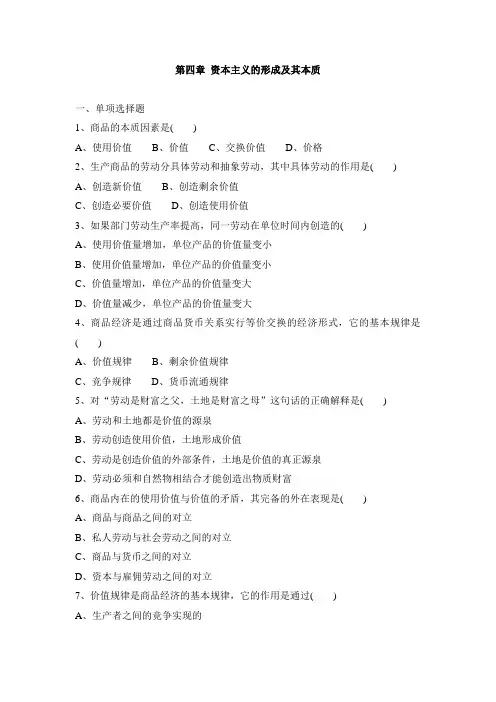 第四章 资本主义的形成及其本质

一、单项选择题

1、商品的本质因素是(　　)

A、使用价值　　B、价值　　C、交换价值　　D、价格

2、生产商品的劳动分具体劳动和抽象劳动，其中具体劳动的作用是(　　)

A、创造新价值　　B、创造剩余价值

C、创造必要价值　　D、创造使用价值

3、如果部门劳动生产率提高，同一劳动在单位时间内创造的(　　)

A、使用价值量增加，单位产品的价值量变小

B、使用价值量增加，单位产品的价值量变小

C、价值量增加，单位产品的价值量变大

D、价值量减少，单位产品的价值量变大

4、商品经济是通过商品货币关系实行等价交换的经济形式，它的基本规律是(　　)

A、价值规律　　B、剩余价值规律

C、竞争规律　　D、货币流通规律

5、对“劳动是财富之父，土地是财富之母”这句话的正确解释是(　　)

A、劳动和土地都是价值的源泉

B、劳动创造使用价值，土地形成价值

C、劳动是创造价值的外部条件，土地是价值的真正源泉

D、劳动必须和自然物相结合才能创造出物质财富

6、商品内在的使用价值与价值的矛盾，其完备的外在表现是(　　)

A、商品与商品之间的对立

B、私人劳动与社会劳动之间的对立

C、商品与货币之间的对立

D、资本与雇佣劳动之间的对立

7、价值规律是商品经济的基本规律，它的作用是通过(　　)

A、生产者之间的竞争实现的